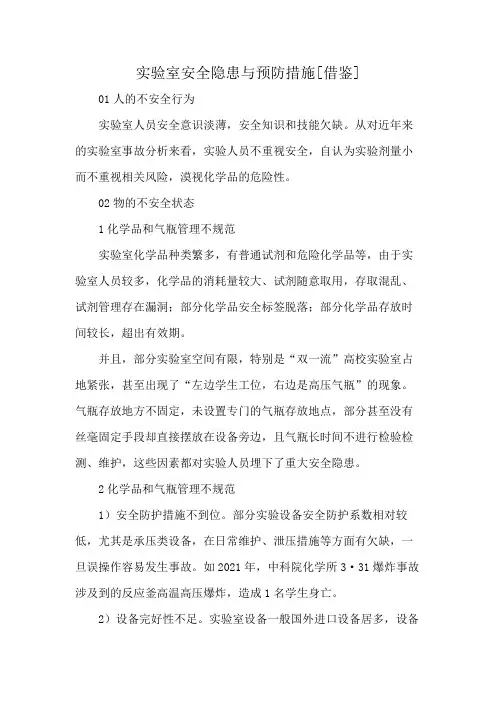 实验室安全隐患与预防措施[借鉴]

01 人的不安全行为

实验室人员安全意识淡薄，安全知识和技能欠缺。从对近年来的实验室事故分析来看，实验人员不重视安全，自认为实验剂量小而不重视相关风险，漠视化学品的危险性。

02 物的不安全状态

1 化学品和气瓶管理不规范

实验室化学品种类繁多，有普通试剂和危险化学品等，由于实验室人员较多，化学品的消耗量较大、试剂随意取用，存取混乱、试剂管理存在漏洞；部分化学品安全标签脱落；部分化学品存放时间较长，超出有效期。

并且，部分实验室空间有限，特别是“双一流”高校实验室占地紧张，甚至出现了“左边学生工位，右边是高压气瓶”的现象。气瓶存放地方不固定，未设置专门的气瓶存放地点，部分甚至没有丝毫固定手段却直接摆放在设备旁边，且气瓶长时间不进行检验检测、维护，这些因素都对实验人员埋下了重大安全隐患。

2 化学品和气瓶管理不规范

1）安全防护措施不到位。部分实验设备安全防护系数相对较低，尤其是承压类设备，在日常维护、泄压措施等方面有欠缺，一旦误操作容易发生事故。如 2021 年，中科院化学所 3·31 爆炸事故涉及到的反应釜高温高压爆炸，造成 1 名学生身亡。

2）设备完好性不足。实验室设备一般国外进口设备居多，设备